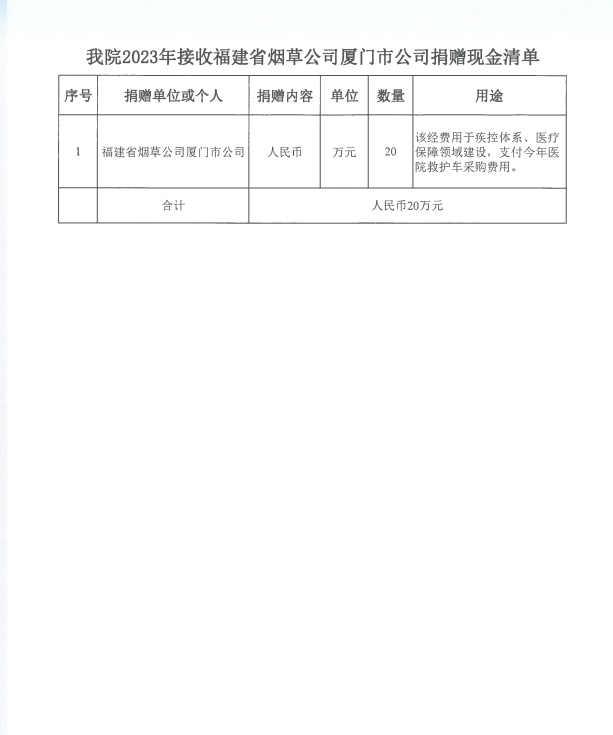 我院2023年接收福建省烟草公司厦门市公司捐赠现金清单

| 序号 | 捐赠单位或个人 | 捐赠内容 | 单位 | 数量 | 用途 |
|---|---|---|---|---|---|
| 1 | 福建省烟草公司厦门市公司 | 人民币 | 万元 | 20 | 该经费用于疾控体系、医疗保障领域建设，支付今年医院救护车采购费用。 |
| | 合计 | 人民币20万元 | | | |